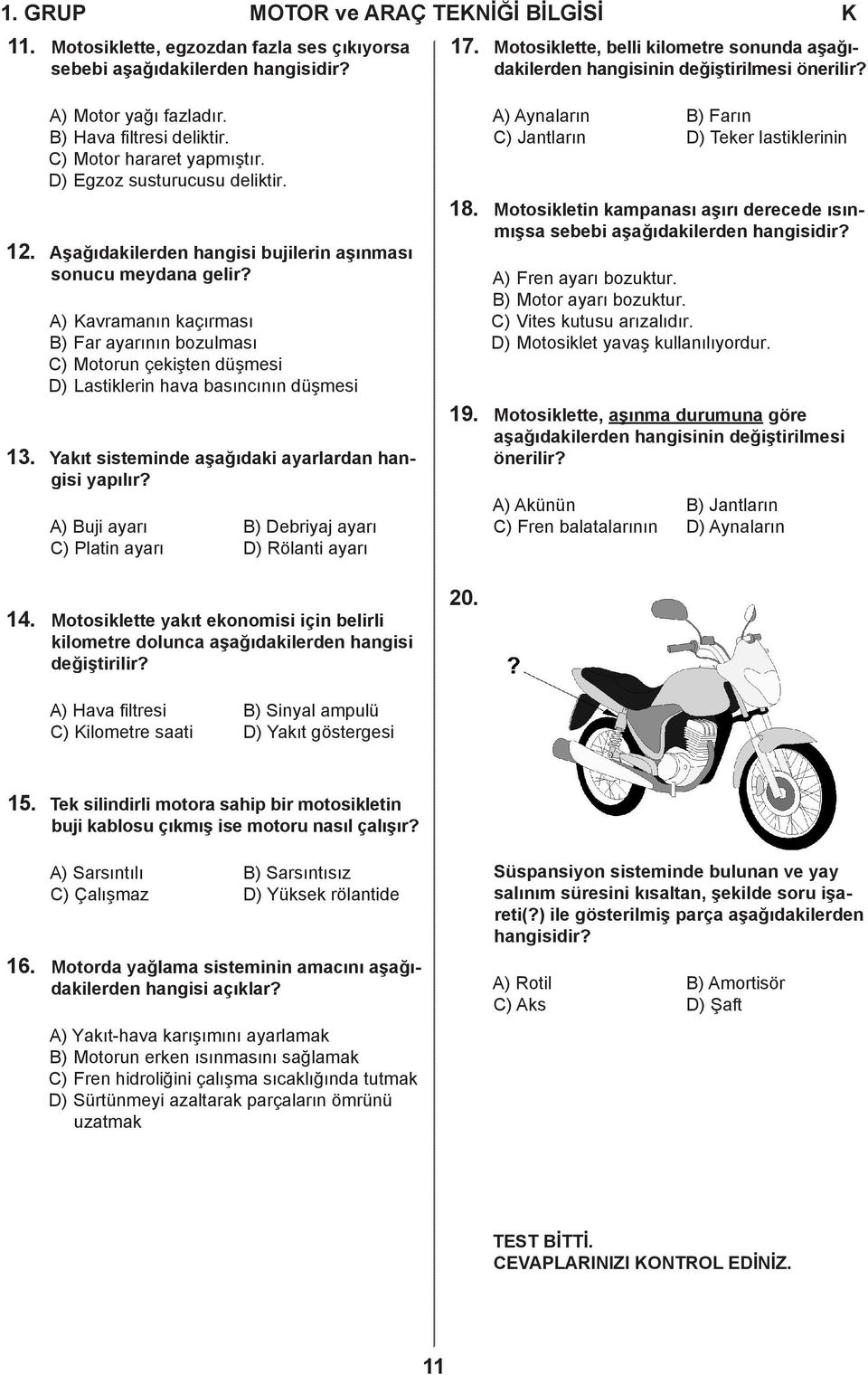 1. GRUP MOTOR ve ARAÇ TEKNİĞİ BİLGİSİ K

11. Motosiklette, egzozdan fazla ses çıkıyorsa sebebi aşağıdakilerden hangisidir?

A) Motor yağı fazladır.
B) Hava filtresi deliktir.
C) Motor hararet yapmıştır.
D) Egzoz susturucusu deliktir.

12. Aşağıdakilerden hangisi bujilerin aşınması sonucu meydana gelir?

A) Kavramanın kaçırması
B) Far ayarının bozulması
C) Motorun çekişten düşmesi
D) Lastiklerin hava basıncının düşmesi

13. Yakıt sisteminde aşağıdaki ayarlardan hangisi yapılır?

A) Buji ayarı
B) Debriyaj ayarı
C) Platin ayarı
D) Rölanti ayarı

14. Motosiklette yakıt ekonomisi için belirli kilometre dolunca aşağıdakilerden hangisi değiştirilir?

A) Hava filtresi
B) Sinyal ampulü
C) Kilometre saati
D) Yakıt göstergesi

15. Tek silindirli motora sahip bir motosikletin buji kablosu çıkmış ise motoru nasıl çalışır?

A) Sarsıntılı
B) Sarsıntısız
C) Çalışmaz
D) Yüksek rölantide

16. Motorda yağlama sisteminin amacını aşağıdakilerden hangisi açıklar?

A) Yakıt-hava karışımını ayarlamak
B) Motorun erken ısınmasını sağlamak
C) Fren hidroliğini çalışma sıcaklığında tutmak
D) Sürtünmeyi azaltarak parçaların ömrünü uzatmak

17. Motosiklette, belli kilometre sonunda aşağıdakilerden hangisinin değiştirilmesi önerilir?

A) Aynaların
B) Farın
C) Jantların
D) Teker lastiklerinin

18. Motosikletin kampanası aşırı derecede ısınmışsa sebebi aşağıdakilerden hangisidir?

A) Fren ayarı bozuktur.
B) Motor ayarı bozuktur.
C) Vites kutusu arızalıdır.
D) Motosiklet yavaş kullanılıyordur.

19. Motosiklette, aşınma durumuna göre aşağıdakilerden hangisinin değiştirilmesi önerilir?

A) Akünün
B) Jantların
C) Fren balatalarının
D) Aynaların

20.

?

Süspansiyon sisteminde bulunan ve yay salınım süresini kısaltan, şekilde soru işareti(?) ile gösterilmiş parça aşağıdakilerden hangisidir?

A) Rotil
B) Amortisör
C) Aks
D) Şaft

TEST BİTTİ.
CEVAPLARINIZI KONTROL EDİNİZ.

11